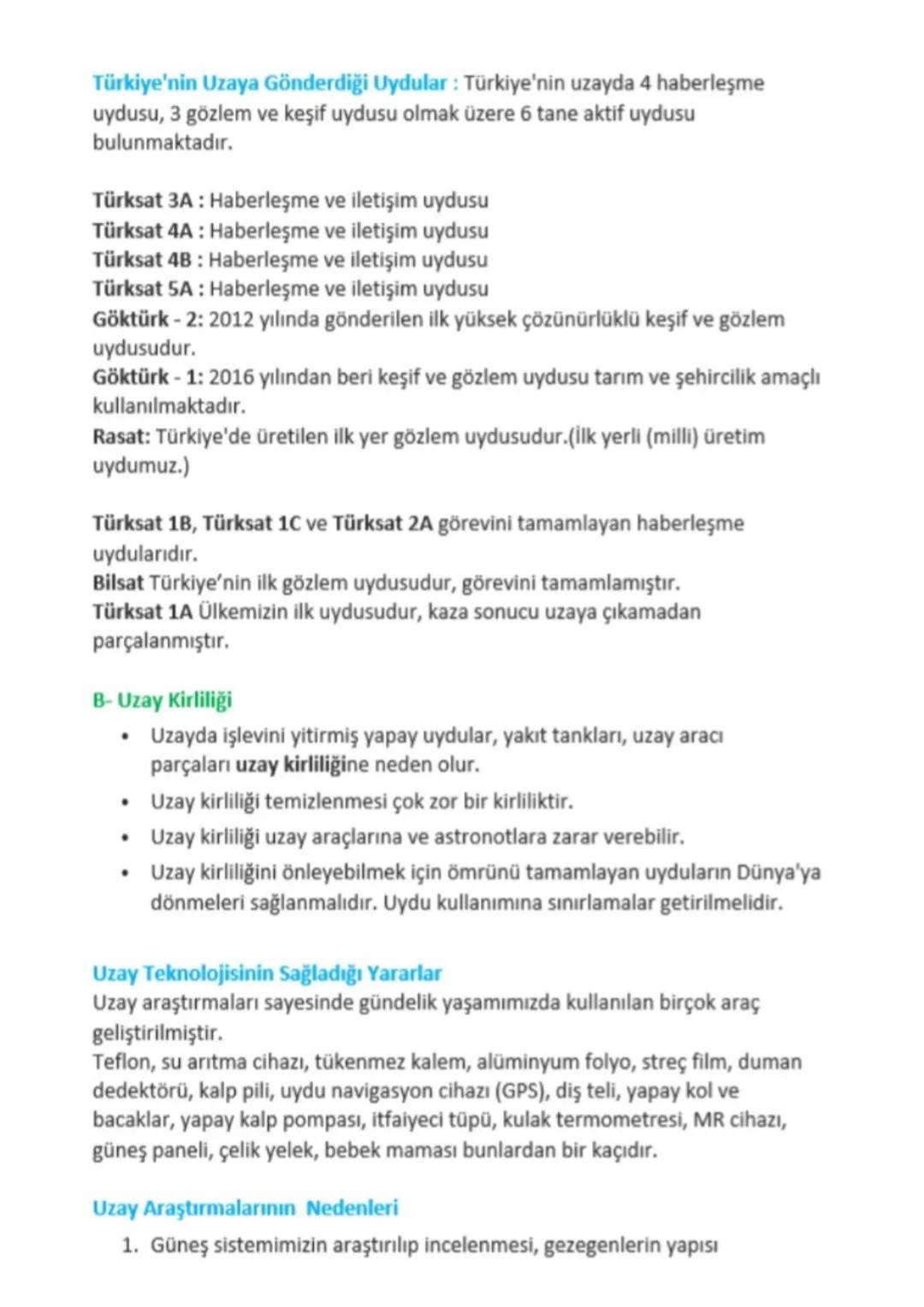 Türkiye'nin Uzaya Gönderdiği Uydular : Türkiye'nin uzayda 4 haberleşme uydusu, 3 gözlem ve keşif uydusu olmak üzere 6 tane aktif uydusu bulunmaktadır.

Türksat 3A : Haberleşme ve iletişim uydusu
Türksat 4A : Haberleşme ve iletişim uydusu
Türksat 4B : Haberleşme ve iletişim uydusu
Türksat 5A : Haberleşme ve iletişim uydusu
Göktürk - 2: 2012 yılında gönderilen ilk yüksek çözünürlüklü keşif ve gözlem uydusudur.
Göktürk - 1: 2016 yılından beri keşif ve gözlem uydusu tarım ve şehircilik amaçlı kullanılmaktadır.
Rasat: Türkiye'de üretilen ilk yer gözlem uydusudur.(İlk yerli (milli) üretim uydumuz.)

Türksat 1B, Türksat 1C ve Türksat 2A görevini tamamlayan haberleşme uydularıdır.
Bilsat Türkiye'nin ilk gözlem uydusudur, görevini tamamlamıştır.
Türksat 1A Ülkemizin ilk uydusudur, kaza sonucu uzaya çıkamadan parçalanmıştır.

B- Uzay Kirliliği

• Uzayda işlevini yitirmiş yapay uydular, yakıt tankları, uzay aracı parçaları uzay kirliliğine neden olur.
• Uzay kirliliği temizlenmesi çok zor bir kirliliktir.
• Uzay kirliliği uzay araçlarına ve astronotlara zarar verebilir.
• Uzay kirliliğini önleyebilmek için ömrünü tamamlayan uyduların Dünya'ya dönmeleri sağlanmalıdır. Uydu kullanımına sınırlamalar getirilmelidir.

Uzay Teknolojisinin Sağladığı Yararlar
Uzay araştırmaları sayesinde gündelik yaşamımızda kullanılan birçok araç geliştirilmiştir.
Teflon, su arıtma cihazı, tükenmez kalem, alüminyum folyo, streç film, duman dedektörü, kalp pili, uydu navigasyon cihazı (GPS), diş teli, yapay kol ve bacaklar, yapay kalp pompası, itfaiyeci tüpü, kulak termometresi, MR cihazı, güneş paneli, çelik yelek, bebek maması bunlardan bir kaçıdır.

Uzay Araştırmalarının Nedenleri

1. Güneş sistemimizin araştırılıp incelenmesi, gezegenlerin yapısı